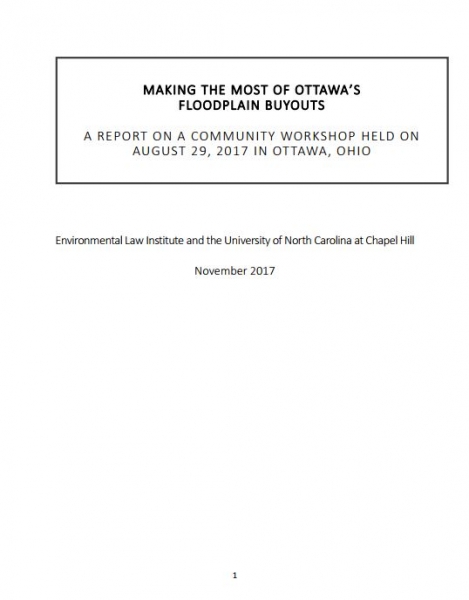 MAKING THE MOST OF OTTAWA'S FLOODPLAIN BUYOUTS

A REPORT ON A COMMUNITY WORKSHOP HELD ON AUGUST 29, 2017 IN OTTAWA, OHIO

Environmental Law Institute and the University of North Carolina at Chapel Hill

November 2017

1